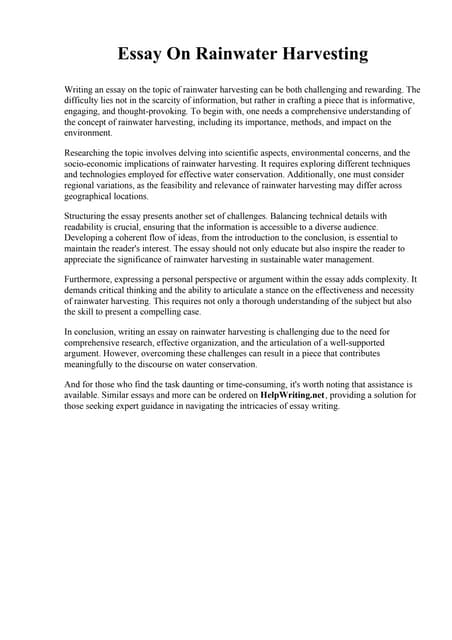 Essay On Rainwater Harvesting

Writing an essay on the topic of rainwater harvesting can be both challenging and rewarding. The difficulty lies not in the scarcity of information, but rather in crafting a piece that is informative, engaging, and thought-provoking. To begin with, one needs a comprehensive understanding of the concept of rainwater harvesting, including its importance, methods, and impact on the environment.

Researching the topic involves delving into scientific aspects, environmental concerns, and the socio-economic implications of rainwater harvesting. It requires exploring different techniques and technologies employed for effective water conservation. Additionally, one must consider regional variations, as the feasibility and relevance of rainwater harvesting may differ across geographical locations.

Structuring the essay presents another set of challenges. Balancing technical details with readability is crucial, ensuring that the information is accessible to a diverse audience. Developing a coherent flow of ideas, from the introduction to the conclusion, is essential to maintain the reader's interest. The essay should not only educate but also inspire the reader to appreciate the significance of rainwater harvesting in sustainable water management.

Furthermore, expressing a personal perspective or argument within the essay adds complexity. It demands critical thinking and the ability to articulate a stance on the effectiveness and necessity of rainwater harvesting. This requires not only a thorough understanding of the subject but also the skill to present a compelling case.

In conclusion, writing an essay on rainwater harvesting is challenging due to the need for comprehensive research, effective organization, and the articulation of a well-supported argument. However, overcoming these challenges can result in a piece that contributes meaningfully to the discourse on water conservation.

And for those who find the task daunting or time-consuming, it's worth noting that assistance is available. Similar essays and more can be ordered on HelpWriting.net, providing a solution for those seeking expert guidance in navigating the intricacies of essay writing.